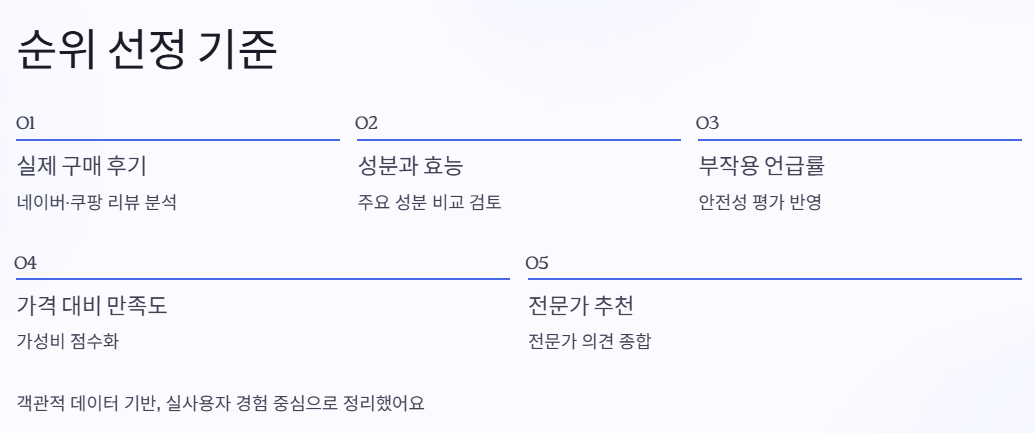 순위 선정 기준

01

실제 구매 후기

네이버·쿠팡 리뷰 분석

02

성분과 효능

주요 성분 비교 검토

03

부작용 언급률

안전성 평가 반영

04

가격 대비 만족도

가성비 점수화

05

전문가 추천

전문가 의견 종합

객관적 데이터 기반, 실사용자 경험 중심으로 정리했어요